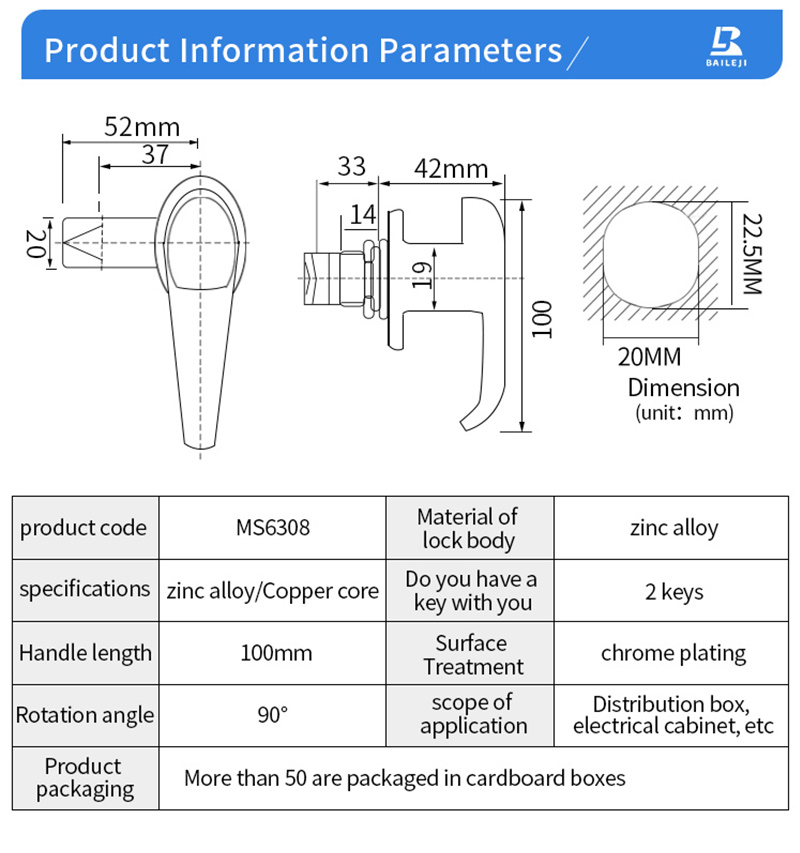 Product Information Parameters /

BAILEJI

52mm
37
20

33
42mm
14
19
100

22.5MM
20MM
Dimension
(unit: mm)

| product code | MS6308 | Material of lock body | zinc alloy |
|---|---|---|---|
| specifications | zinc alloy/Copper core | Do you have a key with you | 2 keys |
| Handle length | 100mm | Surface Treatment | chrome plating |
| Rotation angle | 90° | scope of application | Distribution box, electrical cabinet, etc |
| Product packaging | More than 50 are packaged in cardboard boxes | | |